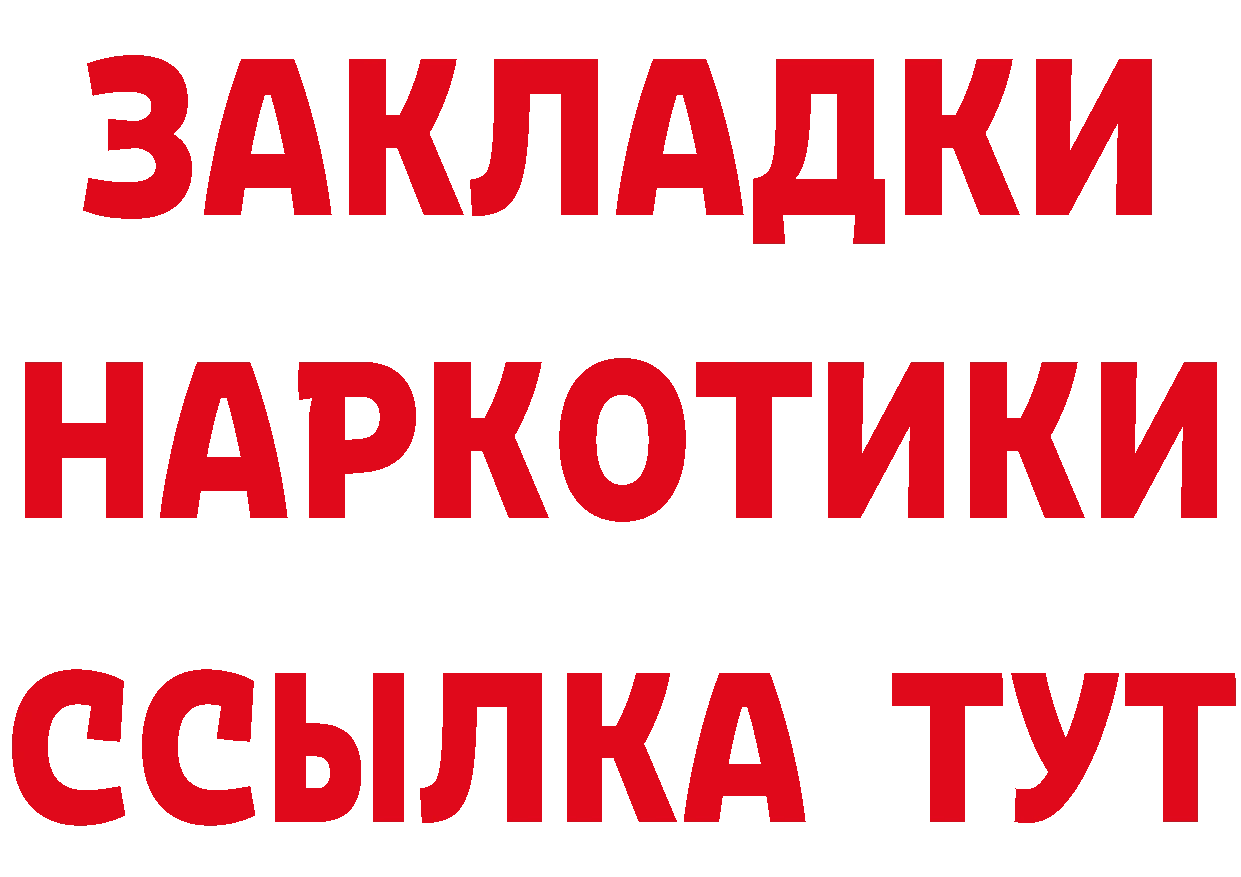 ЗАКЛАДКИ
НАРКОТИКИ
ССЫЛКА ТУТ